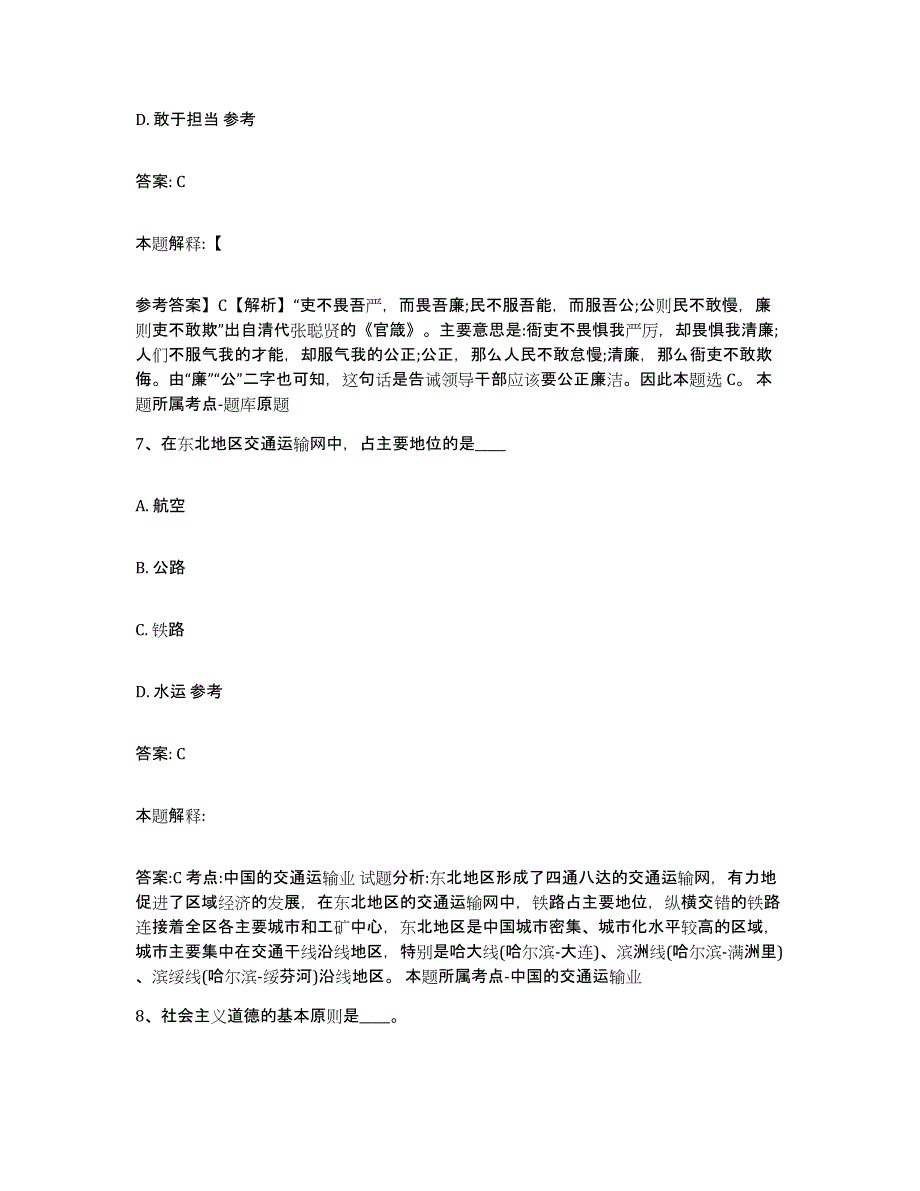 D. 敢于担当 参考

答案: C

本题解释:【

参考答案】C【解析】“吏不畏吾严，而畏吾廉;民不服吾能，而服吾公;公则民不敢慢，廉则吏不敢欺”出自清代张聪贤的《官箴》。主要意思是:衙吏不畏惧我严厉，却畏惧我清廉;人们不服气我的才能，却服气我的公正;公正，那么人民不敢怠慢;清廉，那么衙吏不敢欺侮。由“廉”“公”二字也可知，这句话是告诫领导干部应该要公正廉洁。因此本题选 C。 本题所属考点-题库原题

7、在东北地区交通运输网中，占主要地位的是____

A. 航空

B. 公路

C. 铁路

D. 水运 参考

答案: C

本题解释:

答案:C 考点:中国的交通运输业 试题分析:东北地区形成了四通八达的交通运输网，有力地促进了区域经济的发展，在东北地区的交通运输网中，铁路占主要地位，纵横交错的铁路连接着全区各主要城市和工矿中心，东北地区是中国城市密集、城市化水平较高的区域，城市主要集中在交通干线沿线地区，特别是哈大线(哈尔滨-大连)、滨洲线(哈尔滨-满洲里)、滨绥线(哈尔滨-绥芬河)沿线地区。 本题所属考点-中国的交通运输业

8、社会主义道德的基本原则是____。